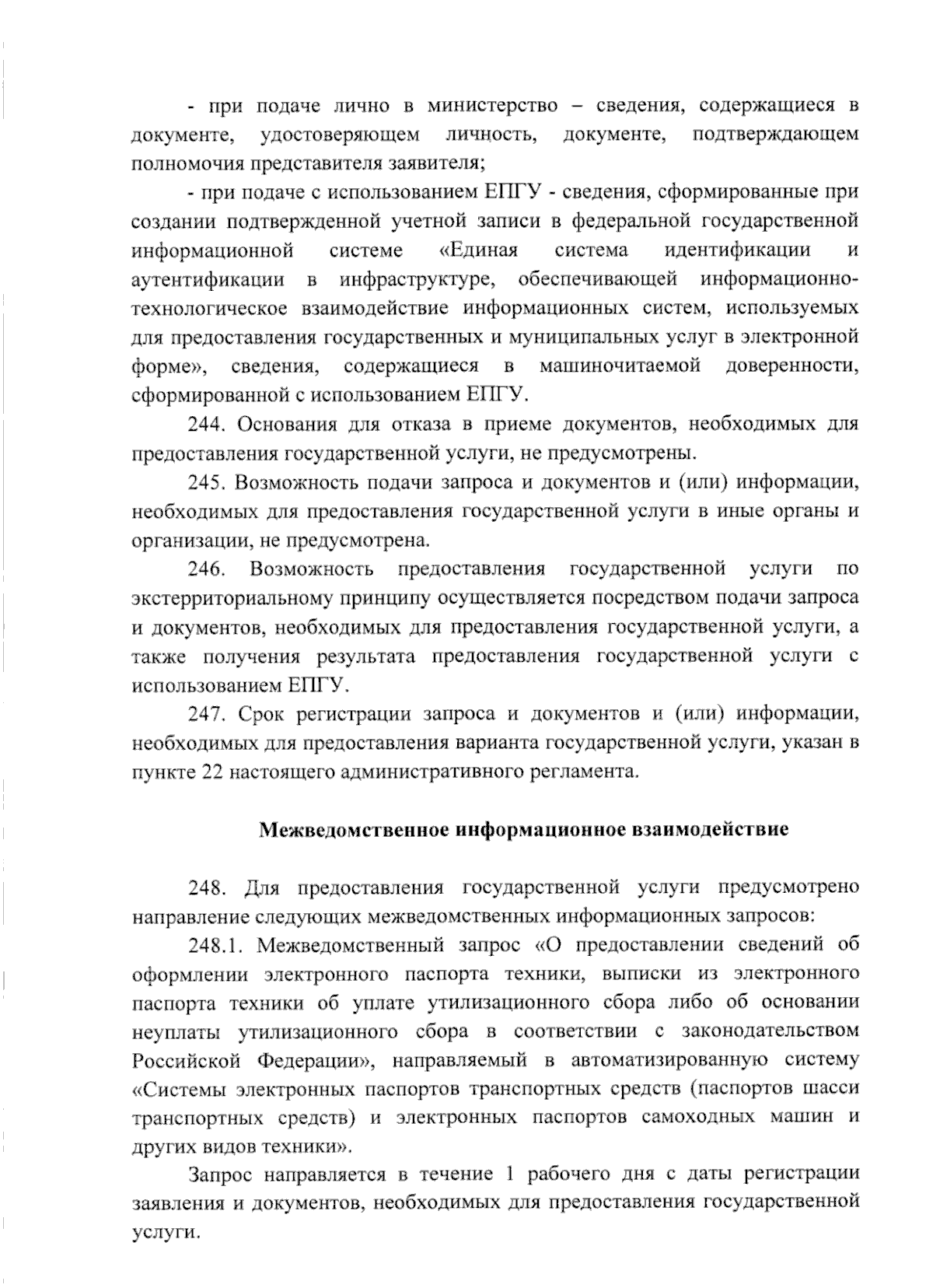 - при подаче лично в министерство – сведения, содержащиеся в документе, удостоверяющем личность, документе, подтверждающем полномочия представителя заявителя;

- при подаче с использованием ЕПГУ - сведения, сформированные при создании подтвержденной учетной записи в федеральной государственной информационной системе «Единая система идентификации и аутентификации в инфраструктуре, обеспечивающей информационно-технологическое взаимодействие информационных систем, используемых для предоставления государственных и муниципальных услуг в электронной форме», сведения, содержащиеся в машиночитаемой доверенности, сформированной с использованием ЕПГУ.

244. Основания для отказа в приеме документов, необходимых для предоставления государственной услуги, не предусмотрены.

245. Возможность подачи запроса и документов и (или) информации, необходимых для предоставления государственной услуги в иные органы и организации, не предусмотрена.

246. Возможность предоставления государственной услуги по экстерриториальному принципу осуществляется посредством подачи запроса и документов, необходимых для предоставления государственной услуги, а также получения результата предоставления государственной услуги с использованием ЕПГУ.

247. Срок регистрации запроса и документов и (или) информации, необходимых для предоставления варианта государственной услуги, указан в пункте 22 настоящего административного регламента.

Межведомственное информационное взаимодействие

248. Для предоставления государственной услуги предусмотрено направление следующих межведомственных информационных запросов:

248.1. Межведомственный запрос «О предоставлении сведений об оформлении электронного паспорта техники, выписки из электронного паспорта техники об уплате утилизационного сбора либо об основании неуплаты утилизационного сбора в соответствии с законодательством Российской Федерации», направляемый в автоматизированную систему «Системы электронных паспортов транспортных средств (паспортов шасси транспортных средств) и электронных паспортов самоходных машин и других видов техники».

Запрос направляется в течение 1 рабочего дня с даты регистрации заявления и документов, необходимых для предоставления государственной услуги.